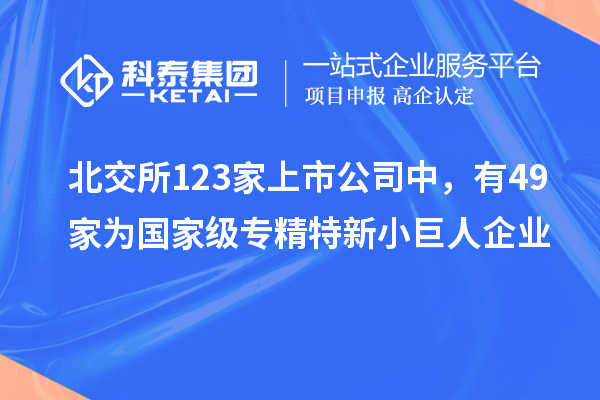 科泰集团
KETAI
一站式企业服务平台
项目申报 高企认定

北交所123家上市公司中，有49家为国家级专精特新小巨人企业